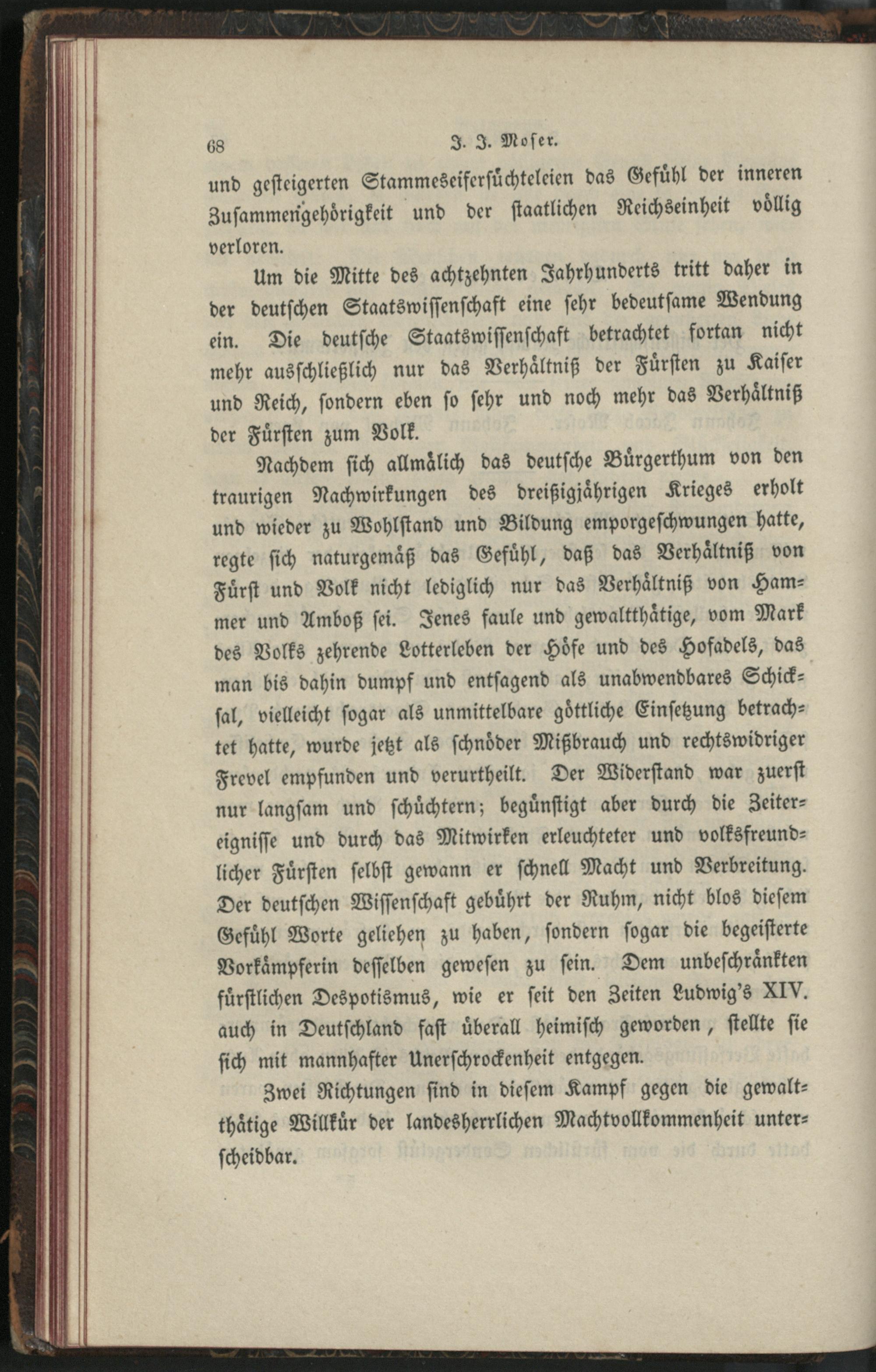 68 J. J. Moser.

und gesteigerten Stammeseifersüchteleien das Gefühl der inneren Zusammengehörigkeit und der staatlichen Reichseinheit völlig verloren.

Um die Mitte des achtzehnten Jahrhunderts tritt daher in der deutschen Staatswissenschaft eine sehr bedeutsame Wendung ein. Die deutsche Staatswissenschaft betrachtet fortan nicht mehr ausschließlich nur das Verhältniß der Fürsten zu Kaiser und Reich, sondern eben so sehr und noch mehr das Verhältniß der Fürsten zum Volk.

Nachdem sich allmälich das deutsche Bürgerthum von den traurigen Nachwirkungen des dreißigjährigen Krieges erholt und wieder zu Wohlstand und Bildung emporgeschwungen hatte, regte sich naturgemäß das Gefühl, daß das Verhältniß von Fürst und Volk nicht lediglich nur das Verhältniß von Hammer und Amboß sei. Jenes faule und gewaltthätige, vom Mark des Volks zehrende Lotterleben der Höfe und des Hofadels, das man bis dahin dumpf und entsagend als unabwendbares Schicksal, vielleicht sogar als unmittelbare göttliche Einsetzung betrachtet hatte, wurde jetzt als schnöder Mißbrauch und rechtswidriger Frevel empfunden und verurtheilt. Der Widerstand war zuerst nur langsam und schüchtern; begünstigt aber durch die Zeitereignisse und durch das Mitwirken erleuchteter und volksfreundlicher Fürsten selbst gewann er schnell Macht und Verbreitung. Der deutschen Wissenschaft gebührt der Ruhm, nicht blos diesem Gefühl Worte geliehen zu haben, sondern sogar die begeisterte Vorkämpferin desselben gewesen zu sein. Dem unbeschränkten fürstlichen Despotismus, wie er seit den Zeiten Ludwig's XIV. auch in Deutschland fast überall heimisch geworden, stellte sie sich mit mannhafter Unerschrockenheit entgegen.

Zwei Richtungen sind in diesem Kampf gegen die gewaltthätige Willkür der landesherrlichen Machtvollkommenheit unterscheidbar.